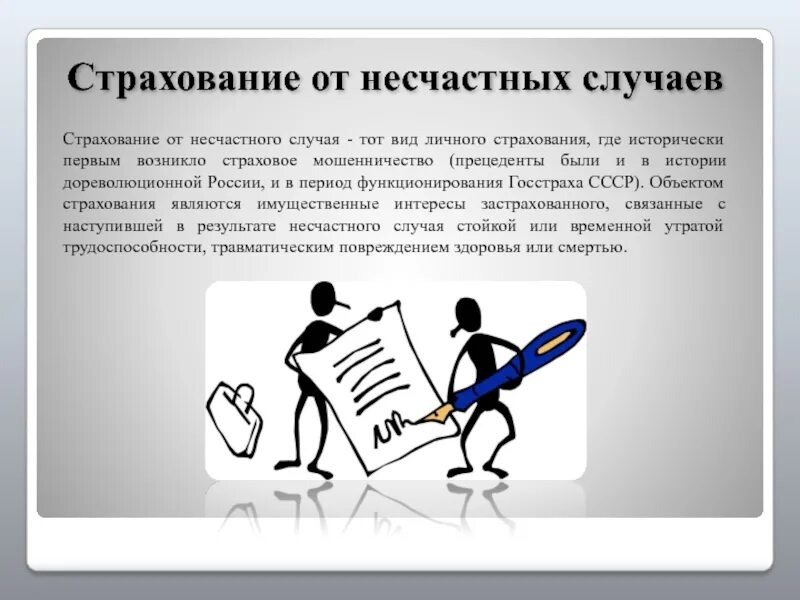 Страхование от несчастных случаев

Страхование от несчастного случая - тот вид личного страхования, где исторически первым возникло страховое мошенничество (прецеденты были и в истории дореволюционной России, и в период функционирования Госстраха СССР). Объектом страхования являются имущественные интересы застрахованного, связанные с наступившей в результате несчастного случая стойкой или временной утратой трудоспособности, травматическим повреждением здоровья или смертью.